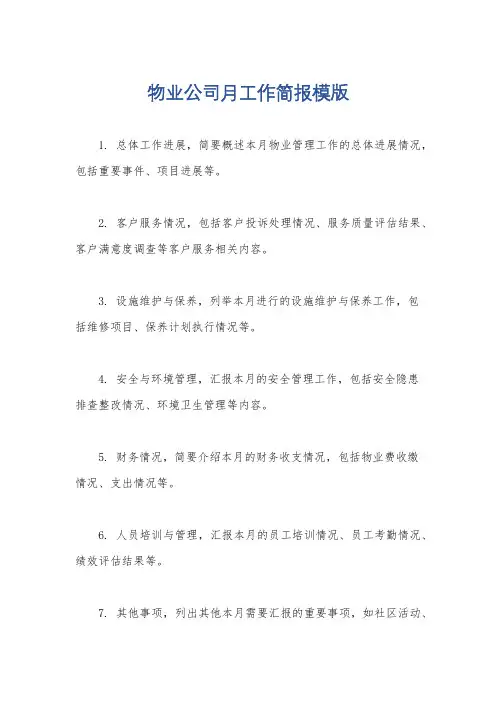 物业公司月工作简报模版

1. 总体工作进展，简要概述本月物业管理工作的总体进展情况，包括重要事件、项目进展等。

2. 客户服务情况，包括客户投诉处理情况、服务质量评估结果、客户满意度调查等客户服务相关内容。

3. 设施维护与保养，列举本月进行的设施维护与保养工作，包括维修项目、保养计划执行情况等。

4. 安全与环境管理，汇报本月的安全管理工作，包括安全隐患排查整改情况、环境卫生管理等内容。

5. 财务情况，简要介绍本月的财务收支情况，包括物业费收缴情况、支出情况等。

6. 人员培训与管理，汇报本月的员工培训情况、员工考勤情况、绩效评估结果等。

7. 其他事项，列出其他本月需要汇报的重要事项，如社区活动、